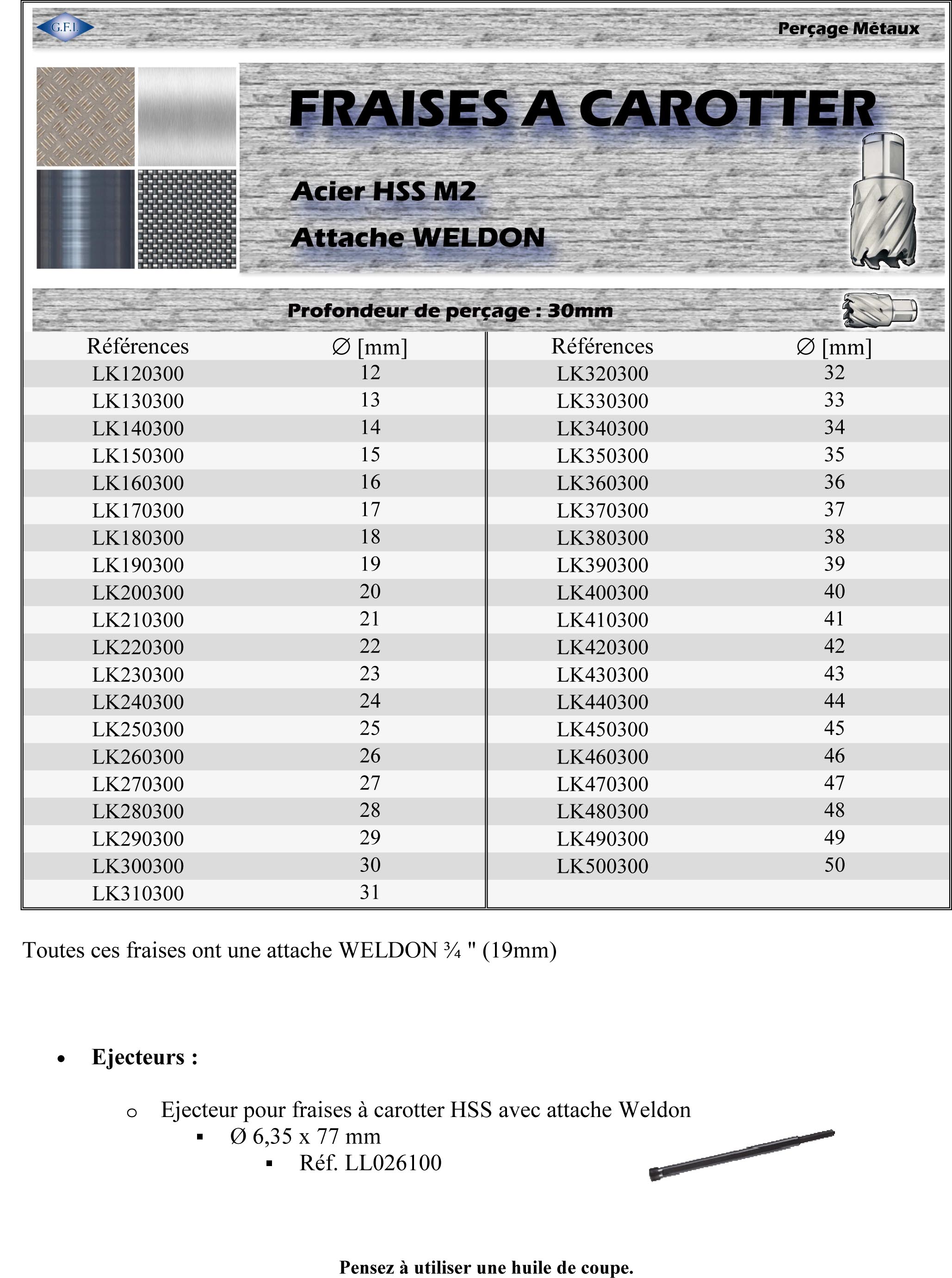 G.F.I.

Perçage Métaux

FRAISES A CAROTTER

Acier HSS M2

Attache WELDON

Profondeur de perçage : 30mm

| Références | ∅ [mm] |
|---|---|
| LK120300 | 12 |
| LK130300 | 13 |
| LK140300 | 14 |
| LK150300 | 15 |
| LK160300 | 16 |
| LK170300 | 17 |
| LK180300 | 18 |
| LK190300 | 19 |
| LK200300 | 20 |
| LK210300 | 21 |
| LK220300 | 22 |
| LK230300 | 23 |
| LK240300 | 24 |
| LK250300 | 25 |
| LK260300 | 26 |
| LK270300 | 27 |
| LK280300 | 28 |
| LK290300 | 29 |
| LK300300 | 30 |
| LK310300 | 31 |

| Références | ∅ [mm] |
|---|---|
| LK320300 | 32 |
| LK330300 | 33 |
| LK340300 | 34 |
| LK350300 | 35 |
| LK360300 | 36 |
| LK370300 | 37 |
| LK380300 | 38 |
| LK390300 | 39 |
| LK400300 | 40 |
| LK410300 | 41 |
| LK420300 | 42 |
| LK430300 | 43 |
| LK440300 | 44 |
| LK450300 | 45 |
| LK460300 | 46 |
| LK470300 | 47 |
| LK480300 | 48 |
| LK490300 | 49 |
| LK500300 | 50 |

Toutes ces fraises ont une attache WELDON ¾ " (19mm)

• Ejecteurs :

o Ejecteur pour fraises à carotter HSS avec attache Weldon
▪ Ø 6,35 x 77 mm
▪ Réf. LL026100

Pensez à utiliser une huile de coupe.